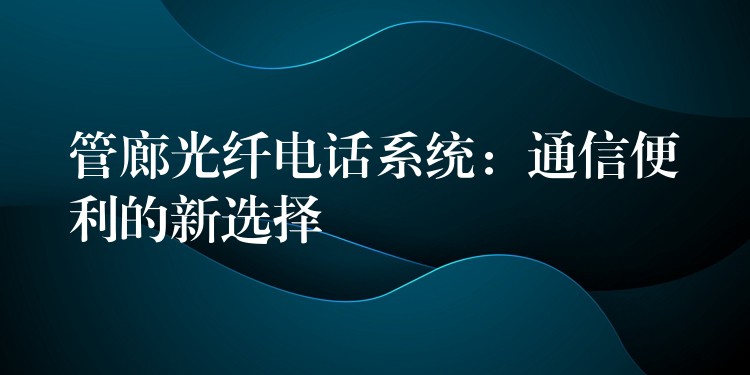 管廊光纤电话系统：通信便利的新选择